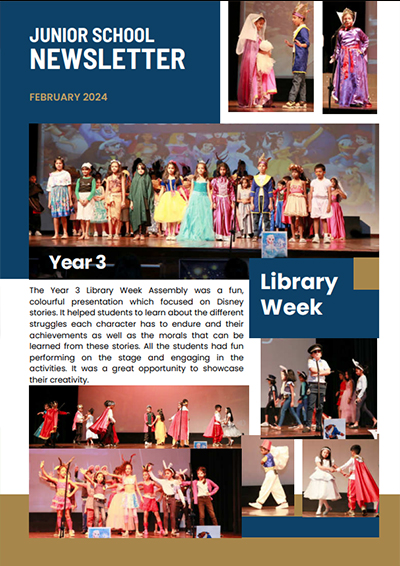 JUNIOR SCHOOL
NEWSLETTER

FEBRUARY 2024

Year 3

Library Week

The Year 3 Library Week Assembly was a fun, colourful presentation which focused on Disney stories. It helped students to learn about the different struggles each character has to endure and their achievements as well as the morals that can be learned from these stories. All the students had fun performing on the stage and engaging in the activities. It was a great opportunity to showcase their creativity.